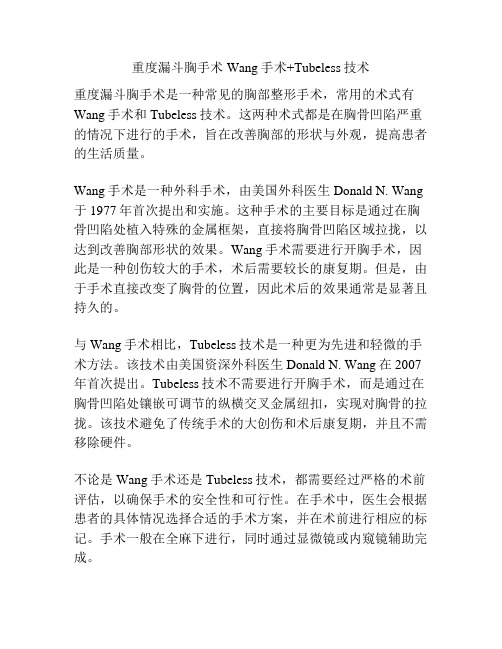 重度漏斗胸手术 Wang 手术+Tubeless 技术

重度漏斗胸手术是一种常见的胸部整形手术，常用的术式有 Wang 手术和 Tubeless 技术。这两种术式都是在胸骨凹陷严重的情况下进行的手术，旨在改善胸部的形状与外观，提高患者的生活质量。

Wang 手术是一种外科手术，由美国外科医生 Donald N. Wang 于 1977 年首次提出和实施。这种手术的主要目标是通过在胸骨凹陷处植入特殊的金属框架，直接将胸骨凹陷区域拉拢，以达到改善胸部形状的效果。Wang 手术需要进行开胸手术，因此是一种创伤较大的手术，术后需要较长的康复期。但是，由于手术直接改变了胸骨的位置，因此术后的效果通常是显著且持久的。

与 Wang 手术相比，Tubeless 技术是一种更为先进和轻微的手术方法。该技术由美国资深外科医生 Donald N. Wang 在 2007 年首次提出。Tubeless 技术不需要进行开胸手术，而是通过在胸骨凹陷处镶嵌可调节的纵横交叉金属纽扣，实现对胸骨的拉拢。该技术避免了传统手术的大创伤和术后康复期，并且不需移除硬件。

不论是 Wang 手术还是 Tubeless 技术，都需要经过严格的术前评估，以确保手术的安全性和可行性。在手术中，医生会根据患者的具体情况选择合适的手术方案，并在术前进行相应的标记。手术一般在全麻下进行，同时通过显微镜或内窥镜辅助完成。